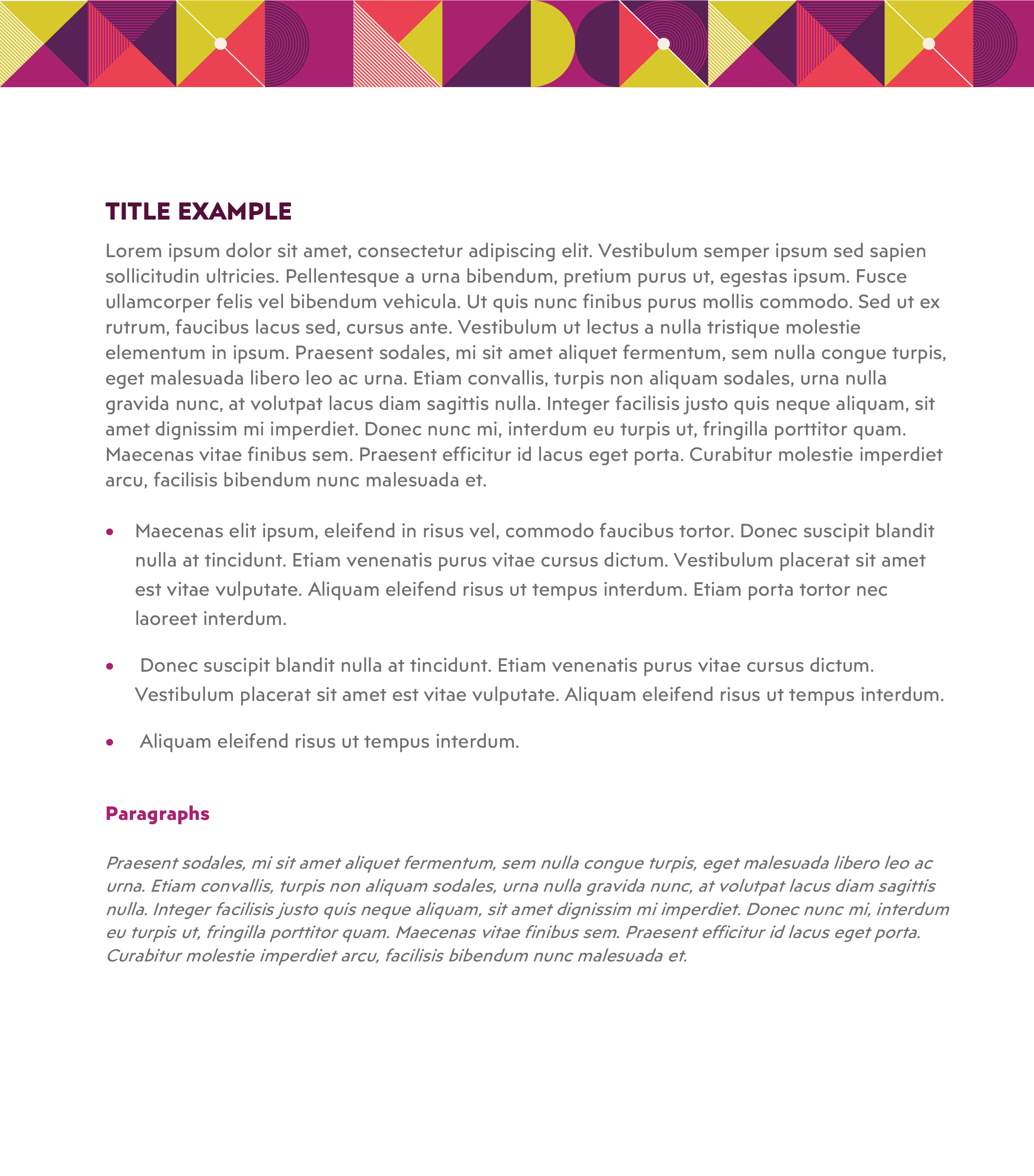 TITLE EXAMPLE

Lorem ipsum dolor sit amet, consectetur adipiscing elit. Vestibulum semper ipsum sed sapien sollicitudin ultricies. Pellentesque a urna bibendum, pretium purus ut, egestas ipsum. Fusce ullamcorper felis vel bibendum vehicula. Ut quis nunc finibus purus mollis commodo. Sed ut ex rutrum, faucibus lacus sed, cursus ante. Vestibulum ut lectus a nulla tristique molestie elementum in ipsum. Praesent sodales, mi sit amet aliquet fermentum, sem nulla congue turpis, eget malesuada libero leo ac urna. Etiam convallis, turpis non aliquam sodales, urna nulla gravida nunc, at volutpat lacus diam sagittis nulla. Integer facilisis justo quis neque aliquam, sit amet dignissim mi imperdiet. Donec nunc mi, interdum eu turpis ut, fringilla porttitor quam. Maecenas vitae finibus sem. Praesent efficitur id lacus eget porta. Curabitur molestie imperdiet arcu, facilisis bibendum nunc malesuada et.

• Maecenas elit ipsum, eleifend in risus vel, commodo faucibus tortor. Donec suscipit blandit nulla at tincidunt. Etiam venenatis purus vitae cursus dictum. Vestibulum placerat sit amet est vitae vulputate. Aliquam eleifend risus ut tempus interdum. Etiam porta tortor nec laoreet interdum.

• Donec suscipit blandit nulla at tincidunt. Etiam venenatis purus vitae cursus dictum. Vestibulum placerat sit amet est vitae vulputate. Aliquam eleifend risus ut tempus interdum.

• Aliquam eleifend risus ut tempus interdum.

Paragraphs

Praesent sodales, mi sit amet aliquet fermentum, sem nulla congue turpis, eget malesuada libero leo ac urna. Etiam convallis, turpis non aliquam sodales, urna nulla gravida nunc, at volutpat lacus diam sagittis nulla. Integer facilisis justo quis neque aliquam, sit amet dignissim mi imperdiet. Donec nunc mi, interdum eu turpis ut, fringilla porttitor quam. Maecenas vitae finibus sem. Praesent efficitur id lacus eget porta. Curabitur molestie imperdiet arcu, facilisis bibendum nunc malesuada et.